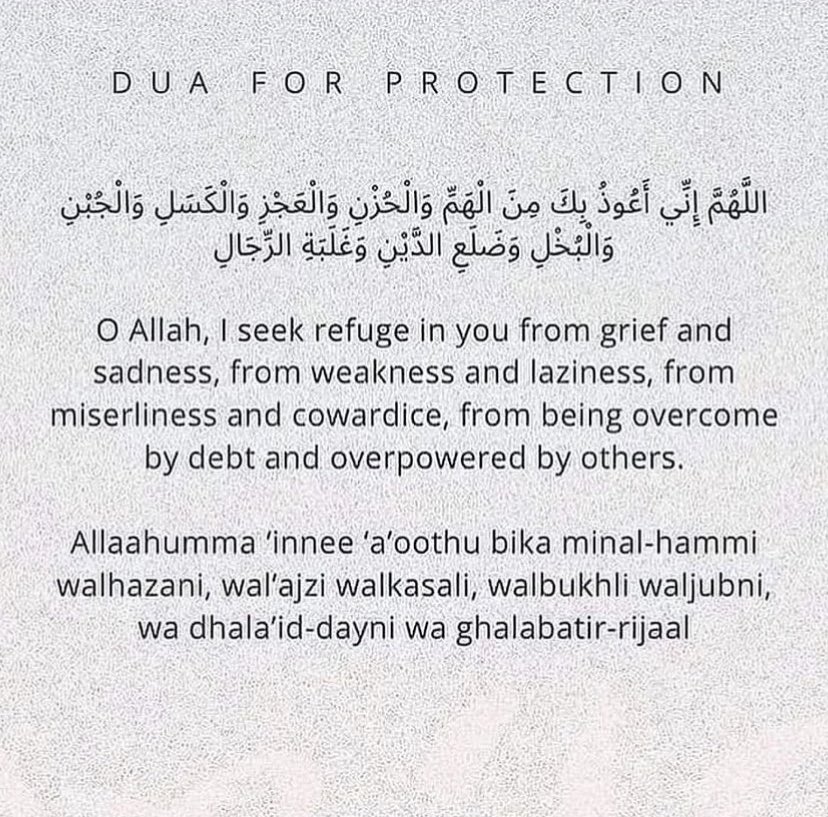 DUA FOR PROTECTION

اللَّهُمَّ إِنِّي أَعُوذُ بِكَ مِنَ الْهَمِّ وَالْحُزْنِ وَالْعَجْزِ وَالْكَسَلِ وَالْجُبْنِ وَالْبُخْلِ وَضَلَعِ الدَّيْنِ وَغَلَبَةِ الرِّجَالِ

O Allah, I seek refuge in you from grief and sadness, from weakness and laziness, from miserliness and cowardice, from being overcome by debt and overpowered by others.

Allaahumma 'innee 'a'oothu bika minal-hammi walhazani, wal'ajzi walkasali, walbukhli waljubni, wa dhala'id-dayni wa ghalabatir-rijaal